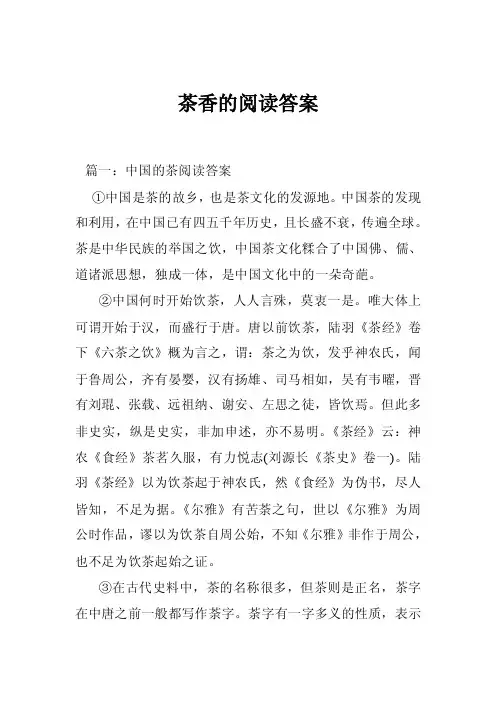 茶香的阅读答案

篇一：中国的茶阅读答案

①中国是茶的故乡，也是茶文化的发源地。中国茶的发现和利用，在中国已有四五千年历史，且长盛不衰，传遍全球。茶是中华民族的举国之饮，中国茶文化糅合了中国佛、儒、道诸派思想，独成一体，是中国文化中的一朵奇葩。

②中国何时开始饮茶，人人言殊，莫衷一是。唯大体上可谓开始于汉，而盛行于唐。唐以前饮茶，陆羽《茶经》卷下《六茶之饮》概为言之，谓：茶之为饮，发乎神农氏，闻于鲁周公，齐有晏婴，汉有扬雄、司马相如，吴有韦曜，晋有刘琨、张载、远祖纳、谢安、左思之徒，皆饮焉。但此多非史实，纵是史实，非加申述，亦不易明。《茶经》云：神农《食经》茶茗久服，有力悦志(刘源长《茶史》卷一)。陆羽《茶经》以为饮茶起于神农氏，然《食经》为伪书，尽人皆知，不足为据。《尔雅》有苦荼之句，世以《尔雅》为周公时作品，谬以为饮茶自周公始，不知《尔雅》非作于周公，也不足为饮茶起始之证。

③在古代史料中，茶的名称很多，但茶则是正名，茶字在中唐之前一般都写作荼字。荼字有一字多义的性质，表示